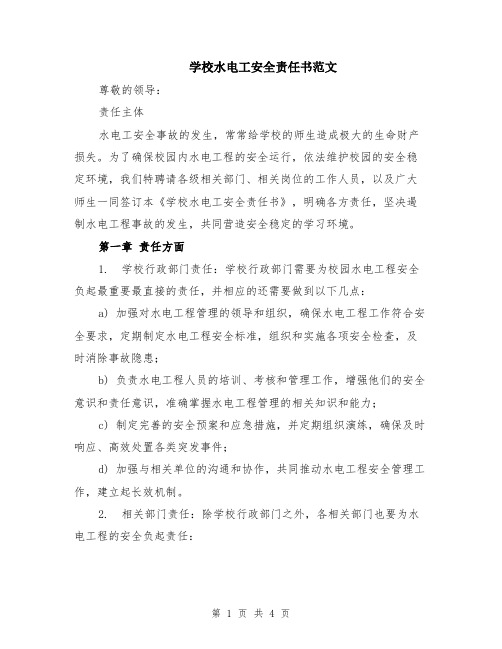 学校水电工安全责任书范文

尊敬的领导：

责任主体

水电工安全事故的发生，常常给学校的师生造成极大的生命财产损失。为了确保校园内水电工程的安全运行，依法维护校园的安全稳定环境，我们特聘请各级相关部门、相关岗位的工作人员，以及广大师生一同签订本《学校水电工安全责任书》，明确各方责任，坚决遏制水电工程事故的发生，共同营造安全稳定的学习环境。

第一章 责任方面

1. 学校行政部门责任：学校行政部门需要为校园水电工程安全负起最重要最直接的责任，并相应的还需要做到以下几点：

a) 加强对水电工程管理的领导和组织，确保水电工程工作符合安全要求，定期制定水电工程安全标准，组织和实施各项安全检查，及时消除事故隐患；

b) 负责水电工程人员的培训、考核和管理工作，增强他们的安全意识和责任意识，准确掌握水电工程管理的相关知识和能力；

c) 制定完善的安全预案和应急措施，并定期组织演练，确保及时响应、高效处置各类突发事件；

d) 加强与相关单位的沟通和协作，共同推动水电工程安全管理工作，建立起长效机制。

2. 相关部门责任：除学校行政部门之外，各相关部门也要为水电工程的安全负起责任：

第 1 页 共 4 页